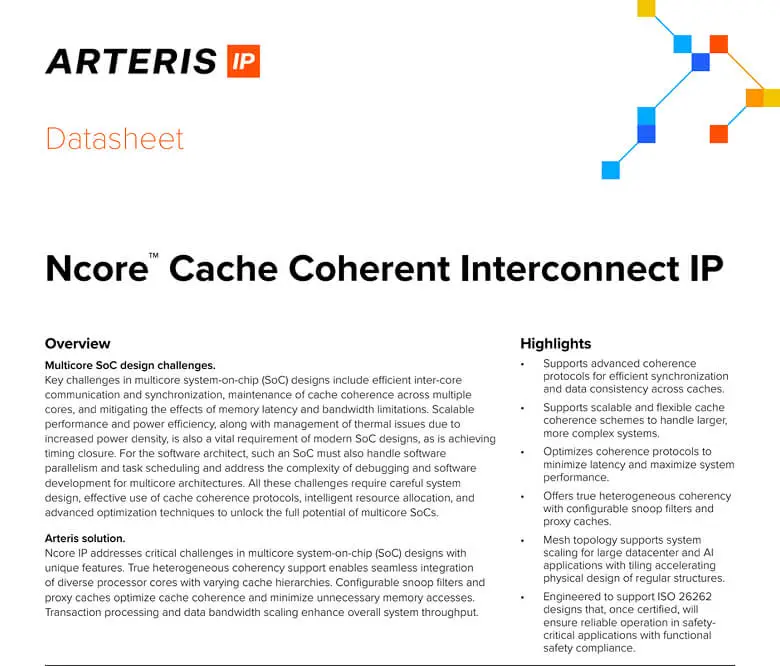 ARTERIS IP

Datasheet

Ncore™ Cache Coherent Interconnect IP

Overview

Multicore SoC design challenges.
Key challenges in multicore system-on-chip (SoC) designs include efficient inter-core communication and synchronization, maintenance of cache coherence across multiple cores, and mitigating the effects of memory latency and bandwidth limitations. Scalable performance and power efficiency, along with management of thermal issues due to increased power density, is also a vital requirement of modern SoC designs, as is achieving timing closure. For the software architect, such an SoC must also handle software parallelism and task scheduling and address the complexity of debugging and software development for multicore architectures. All these challenges require careful system design, effective use of cache coherence protocols, intelligent resource allocation, and advanced optimization techniques to unlock the full potential of multicore SoCs.

Arteris solution.
Ncore IP addresses critical challenges in multicore system-on-chip (SoC) designs with unique features. True heterogeneous coherency support enables seamless integration of diverse processor cores with varying cache hierarchies. Configurable snoop filters and proxy caches optimize cache coherence and minimize unnecessary memory accesses. Transaction processing and data bandwidth scaling enhance overall system throughput.

Highlights

• Supports advanced coherence protocols for efficient synchronization and data consistency across caches.
• Supports scalable and flexible cache coherence schemes to handle larger, more complex systems.
• Optimizes coherence protocols to minimize latency and maximize system performance.
• Offers true heterogeneous coherency with configurable snoop filters and proxy caches.
• Mesh topology supports system scaling for large datacenter and AI applications with tiling accelerating physical design of regular structures.
• Engineered to support ISO 26262 designs that, once certified, will ensure reliable operation in safety-critical applications with functional safety compliance.